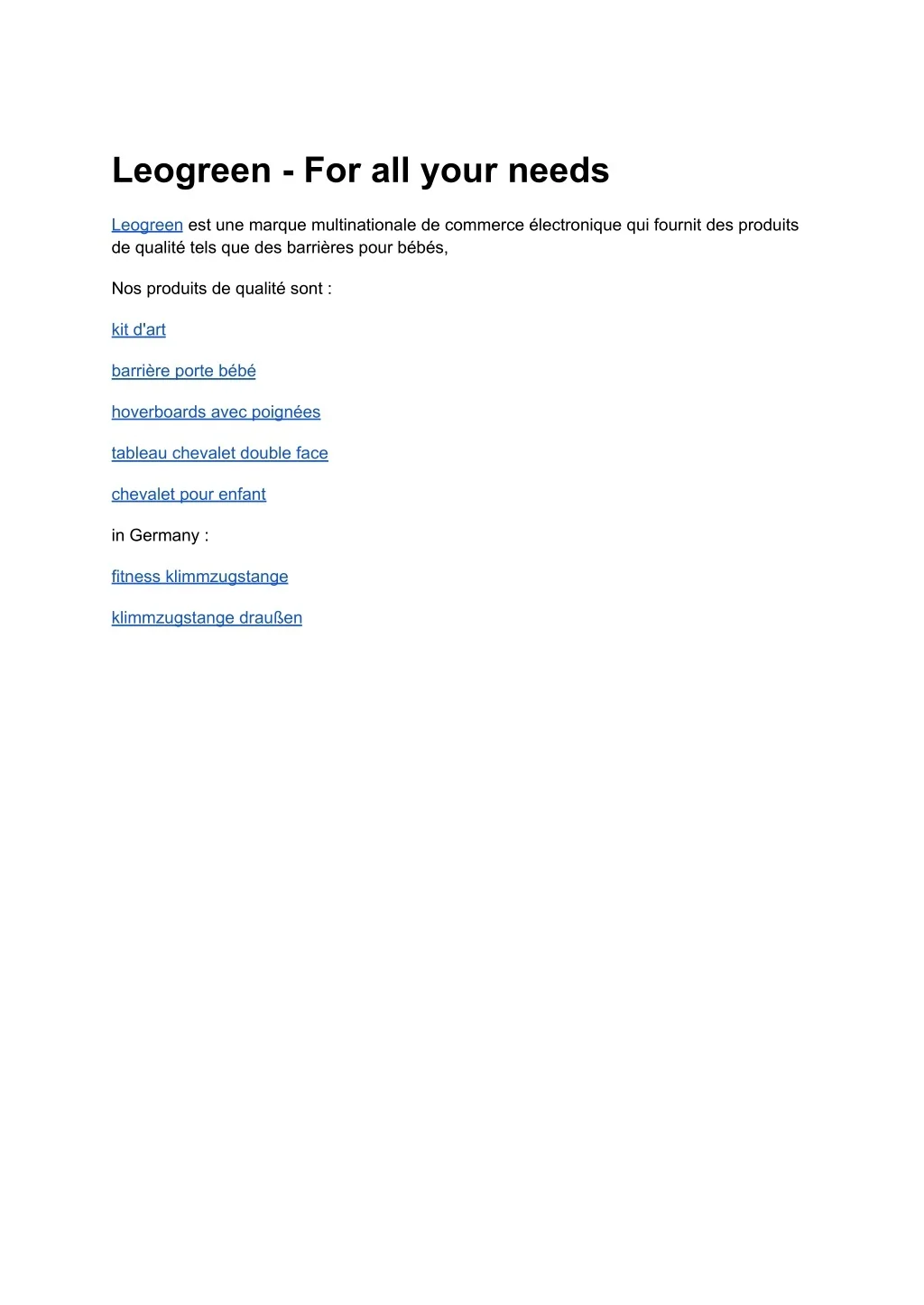 Leogreen - For all your needs

Leogreen est une marque multinationale de commerce électronique qui fournit des produits de qualité tels que des barrières pour bébés,

Nos produits de qualité sont :

kit d'art

barrière porte bébé

hoverboards avec poignées

tableau chevalet double face

chevalet pour enfant

in Germany :

fitness klimmzugstange

klimmzugstange draußen